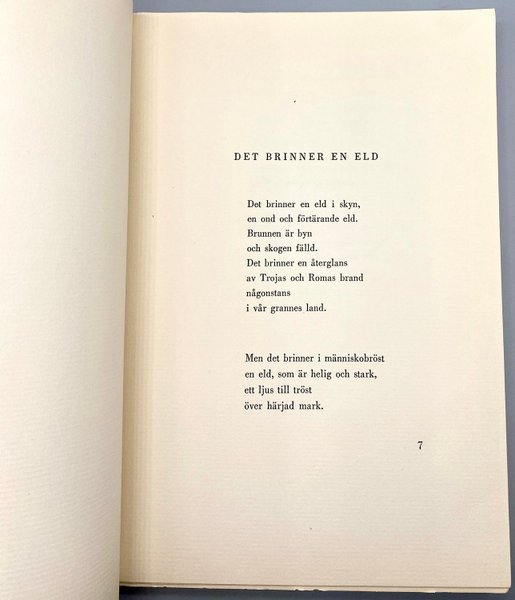 DET BRINNER EN ELD

Det brinner en eld i skyn,
en ond och förtärande eld.
Brunnen är byn
och skogen fälld.
Det brinner en återglans
av Trojas och Romas brand
någonstans
i vår grannes land.

Men det brinner i människobröst
en eld, som är helig och stark,
ett ljus till tröst
över härjad mark.

7